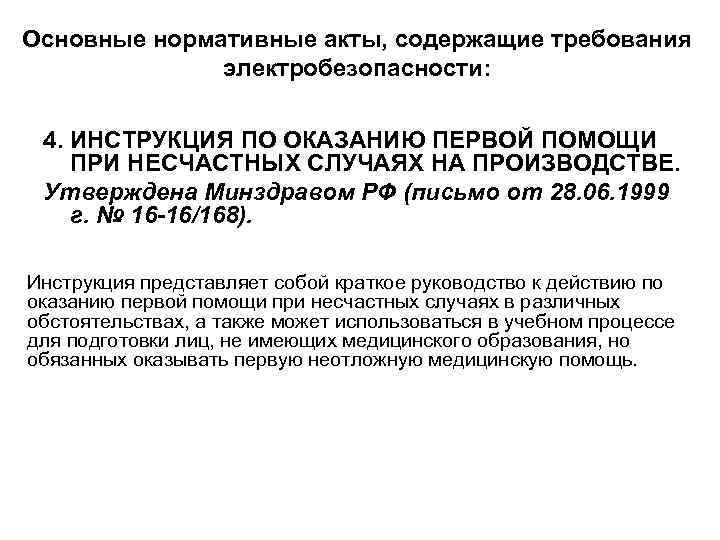 Основные нормативные акты, содержащие требования электробезопасности:

4. ИНСТРУКЦИЯ ПО ОКАЗАНИЮ ПЕРВОЙ ПОМОЩИ ПРИ НЕСЧАСТНЫХ СЛУЧАЯХ НА ПРОИЗВОДСТВЕ.
Утверждена Минздравом РФ (письмо от 28.06.1999 г. № 16-16/168).

Инструкция представляет собой краткое руководство к действию по оказанию первой помощи при несчастных случаях в различных обстоятельствах, а также может использоваться в учебном процессе для подготовки лиц, не имеющих медицинского образования, но обязанных оказывать первую неотложную медицинскую помощь.